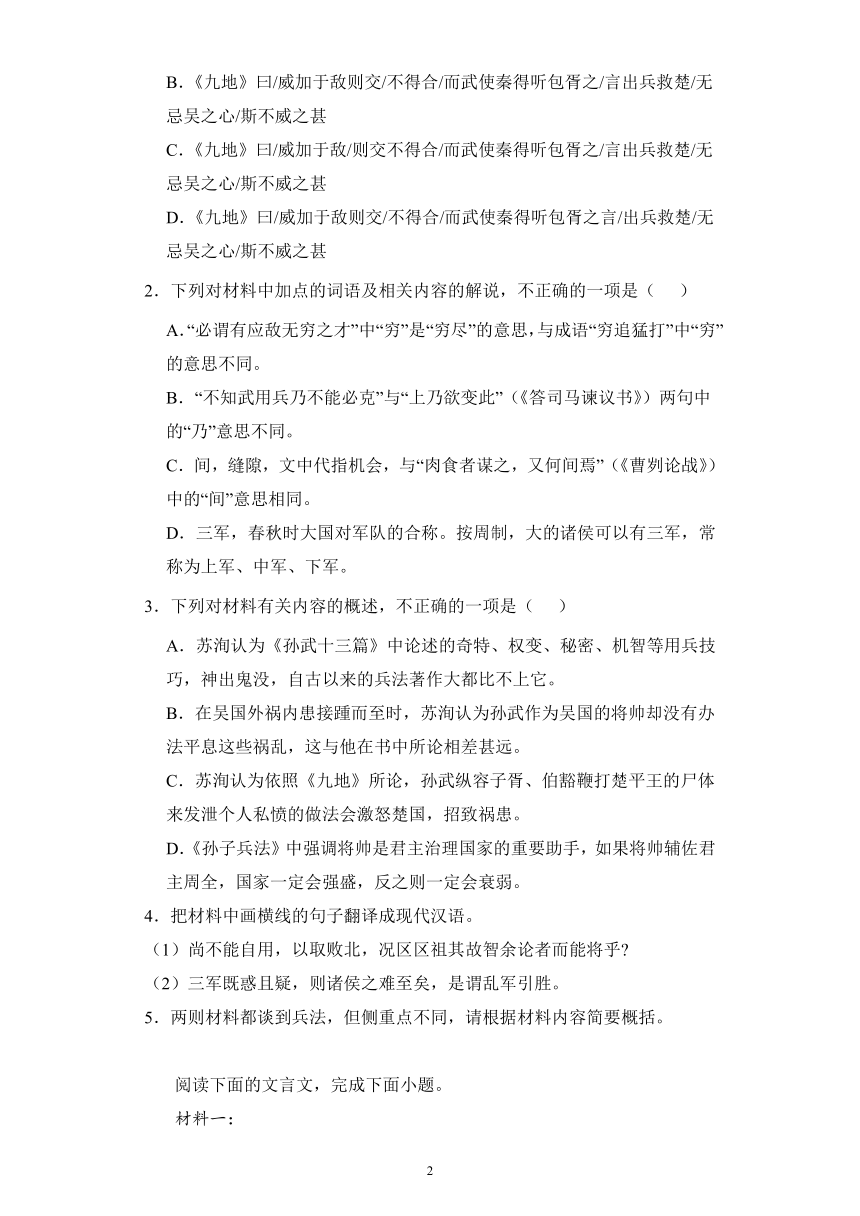 B.《九地》曰/威加于敌则交/不得合/而武使秦得听包胥之/言出兵救楚/无忌吴之心/斯不威之甚

C.《九地》曰/威加于敌/则交不得合/而武使秦得听包胥之/言出兵救楚/无忌吴之心/斯不威之甚

D.《九地》曰/威加于敌则交/不得合/而武使秦得听包胥之言/出兵救楚/无忌吴之心/斯不威之甚

2．下列对材料中加点的词语及相关内容的解说，不正确的一项是（　）

A.“必谓有应敌无穷之才”中“穷”是“穷尽”的意思，与成语“穷追猛打”中“穷”的意思不同。

B．“不知武用兵乃不能必克”与“上乃欲变此”（《答司马谏议书》）两句中的“乃”意思不同。

C．间，缝隙，文中代指机会，与“肉食者谋之，又何间焉”（《曹刿论战》）中的“间”意思相同。

D．三军，春秋时大国对军队的合称。按周制，大的诸侯可以有三军，常称为上军、中军、下军。

3．下列对材料有关内容的概述，不正确的一项是（　）

A．苏洵认为《孙武十三篇》中论述的奇特、权变、秘密、机智等用兵技巧，神出鬼没，自古以来的兵法著作大都比不上它。

B．在吴国外祸内患接踵而至时，苏洵认为孙武作为吴国的将帅却没有办法平息这些祸乱，这与他在书中所论相差甚远。

C．苏洵认为依照《九地》所论，孙武纵容子胥、伯嚭鞭打楚平王的尸体来发泄个人私愤的做法会激怒楚国，招致祸患。

D.《孙子兵法》中强调将帅是君主治理国家的重要助手，如果将帅辅佐君主周全，国家一定会强盛，反之则一定会衰弱。

4．把材料中画横线的句子翻译成现代汉语。

（1）尚不能自用，以取败北，况区区祖其故智余论者而能将乎?

（2）三军既惑且疑，则诸侯之难至矣，是谓乱军引胜。

5．两则材料都谈到兵法，但侧重点不同，请根据材料内容简要概括。

阅读下面的文言文，完成下面小题。

材料一：

2